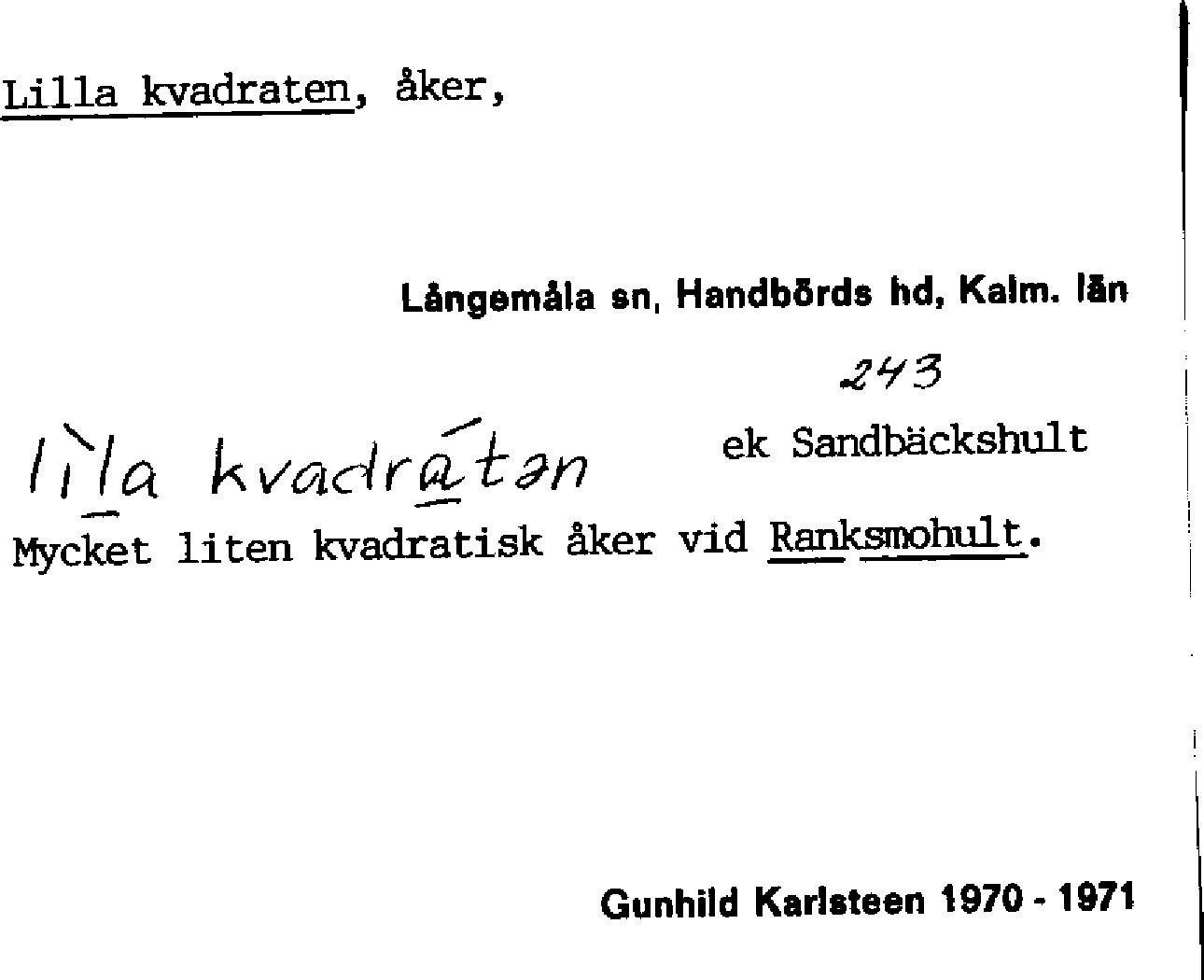 Lilla kvadraten, åker,

Långemåla sn, Handbörds hd, Kalm. län

243

lìla kvadrátən ek Sandbäckshult

Mycket liten kvadratisk åker vid Ranksmohult.

Gunhild Karlsteen 1970 - 1971